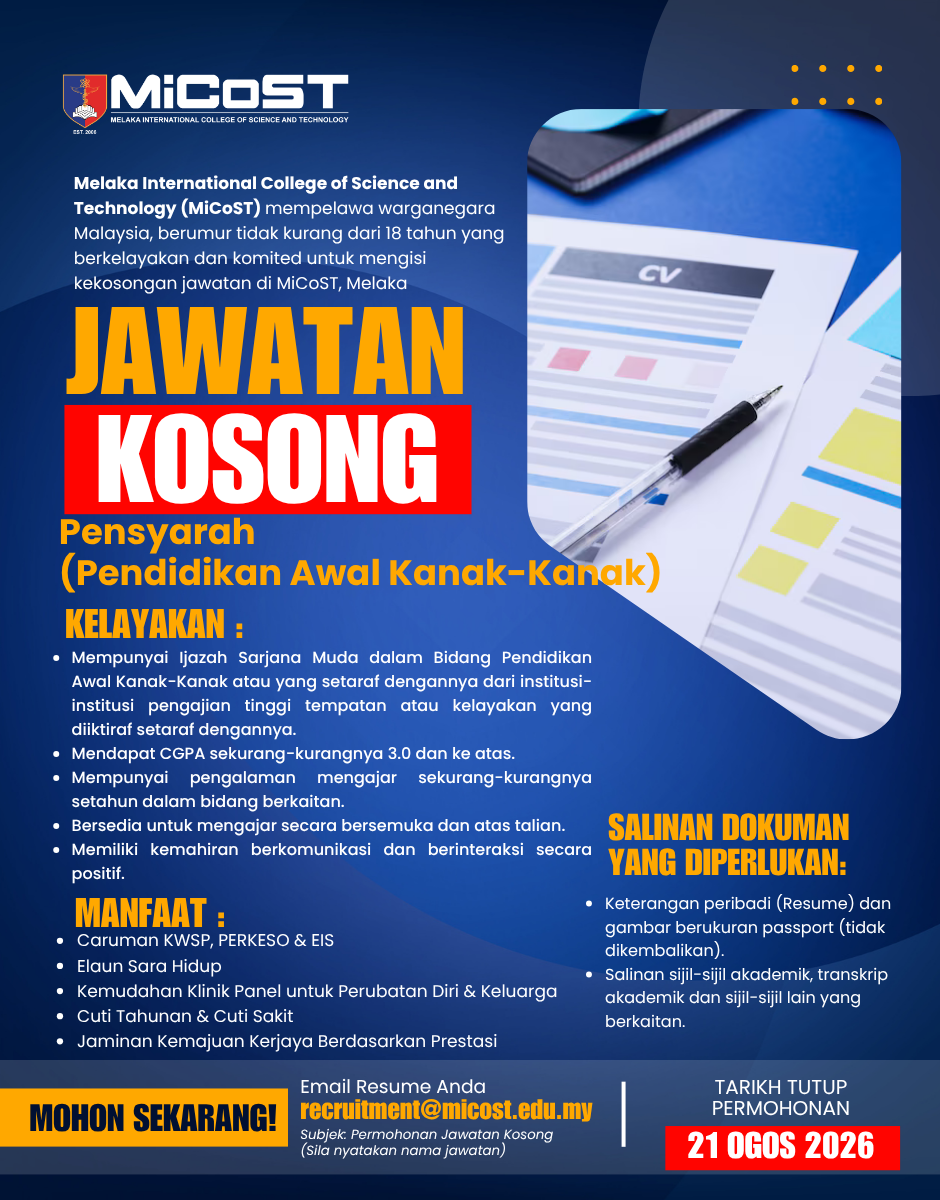 EST. 2003
MiCoST
MELAKA INTERNATIONAL COLLEGE OF SCIENCE AND TECHNOLOGY

Melaka International College of Science and Technology (MiCoST) mempelawa warganegara Malaysia, berumur tidak kurang dari 18 tahun yang berkelayakan dan komited untuk mengisi kekosongan jawatan di MiCoST, Melaka

CV

JAWATAN
KOSONG

Pensyarah
(Pendidikan Awal Kanak-Kanak)

KELAYAKAN :

- Mempunyai Ijazah Sarjana Muda dalam Bidang Pendidikan Awal Kanak-Kanak atau yang setaraf dengannya dari institusi-institusi pengajian tinggi tempatan atau kelayakan yang diiktiraf setaraf dengannya.
- Mendapat CGPA sekurang-kurangnya 3.0 dan ke atas.
- Mempunyai pengalaman mengajar sekurang-kurangnya setahun dalam bidang berkaitan.
- Bersedia untuk mengajar secara bersemuka dan atas talian.
- Memiliki kemahiran berkomunikasi dan berinteraksi secara positif.

MANFAAT :

- Caruman KWSP, PERKESO & EIS
- Elaun Sara Hidup
- Kemudahan Klinik Panel untuk Perubatan Diri & Keluarga
- Cuti Tahunan & Cuti Sakit
- Jaminan Kemajuan Kerjaya Berdasarkan Prestasi

SALINAN DOKUMAN YANG DIPERLUKAN:

- Keterangan peribadi (Resume) dan gambar berukuran passport (tidak dikembalikan).
- Salinan sijil-sijil akademik, transkrip akademik dan sijil-sijil lain yang berkaitan.

MOHON SEKARANG!

Email Resume Anda
recruitment@micost.edu.my
Subjek: Permohonan Jawatan Kosong
(Sila nyatakan nama jawatan)

TARIKH TUTUP PERMOHONAN
21 OGOS 2026